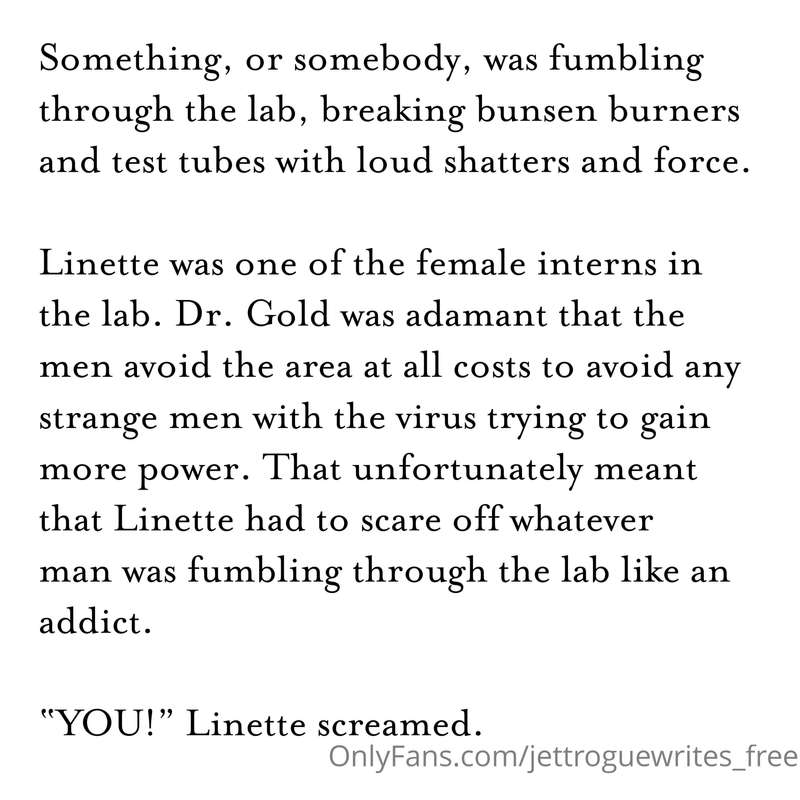 Something, or somebody, was fumbling through the lab, breaking bunsen burners and test tubes with loud shatters and force.

Linette was one of the female interns in the lab. Dr. Gold was adamant that the men avoid the area at all costs to avoid any strange men with the virus trying to gain more power. That unfortunately meant that Linette had to scare off whatever man was fumbling through the lab like an addict.

"YOU!" Linette screamed.

OnlyFans.com/jettroguewrites_free